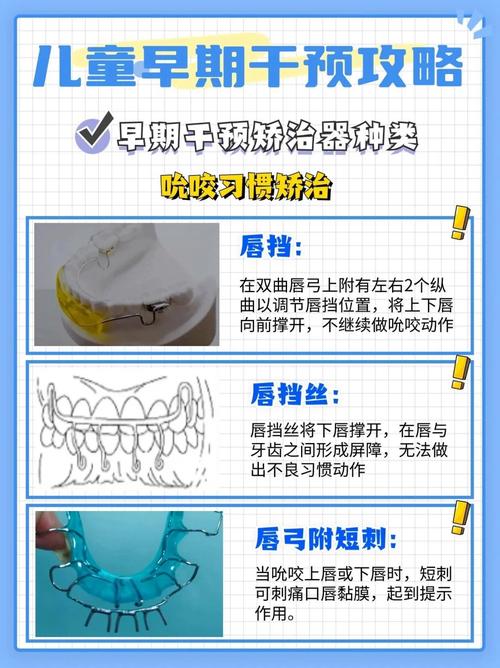 儿童早期干预攻略

早期干预矫治器种类

吮咬习惯矫治

唇挡：

在双曲唇弓上附有左右2个纵曲以调节唇挡位置，将上下唇向前撑开，不继续做吮咬动作

唇挡丝：

唇挡丝将下唇撑开，在唇与牙齿之间形成屏障，无法做出不良习惯动作

唇弓附短刺：

当吮咬上唇或下唇时，短刺可刺痛口唇黏膜，起到提示作用。